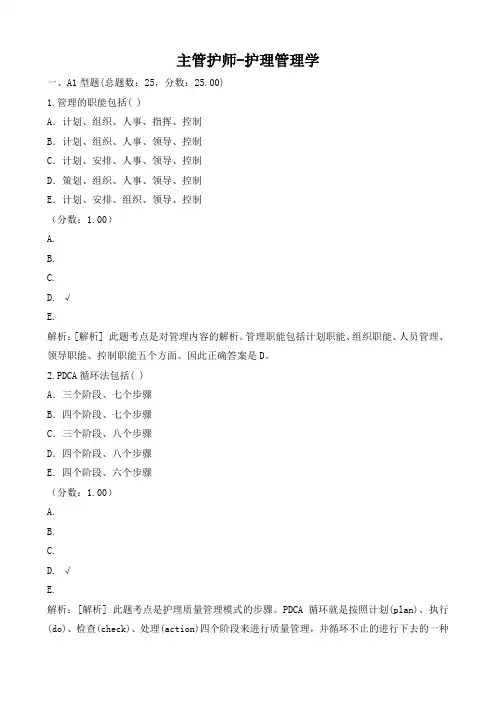 主管护师-护理管理学

一、A1 型题(总题数：25，分数：25.00)

1.管理的职能包括( )

A．计划、组织、人事、指挥、控制

B．计划、组织、人事、领导、控制

C．计划、安排、人事、领导、控制

D．策划、组织、人事、领导、控制

E．计划、安排、组织、领导、控制

（分数：1.00）

A.

B.

C.

D. √

E.

解析：[解析] 此题考点是对管理内容的解析。管理职能包括计划职能、组织职能、人员管理、领导职能、控制职能五个方面。因此正确答案是 D。

2.PDCA 循环法包括( )

A．三个阶段、七个步骤

B．四个阶段、七个步骤

C．三个阶段、八个步骤

D．四个阶段、八个步骤

E．四个阶段、六个步骤

（分数：1.00）

A.

B.

C.

D. √

E.

解析：[解析] 此题考点是护理质量管理模式的步骤。PDCA 循环就是按照计划(plan)、执行(do)、检查(check)、处理(action)四个阶段来进行质量管理，并循环不止的进行下去的一种